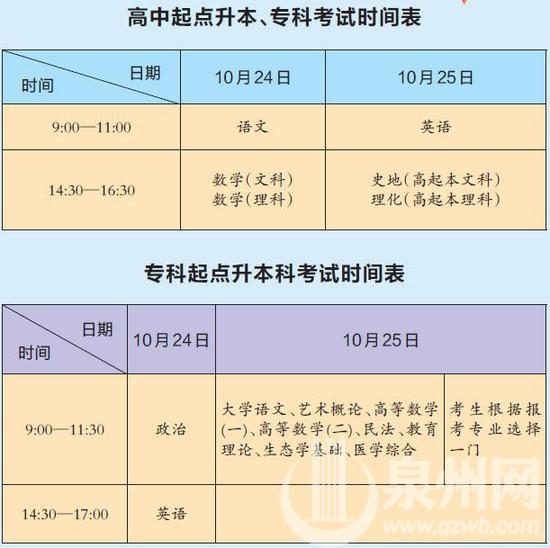 高中起点升本、专科考试时间表

| 日期 时间 | 10月24日 | 10月25日 |
|---|---|---|
| 9:00—11:00 | 语文 | 英语 |
| 14:30—16:30 | 数学(文科) 数学(理科) | 史地(高起本文科) 理化(高起本理科) |

专科起点升本科考试时间表

| 日期 时间 | 10月24日 | 10月25日 | |
|---|---|---|---|
| 9:00—11:30 | 政治 | 大学语文、艺术概论、高等数学(一)、高等数学(二)、民法、教育理论、生态学基础、医学综合 | 考生根据报考专业选择一门 |
| 14:30—17:00 | 英语 | | |

泉州网
www.qzwb.com